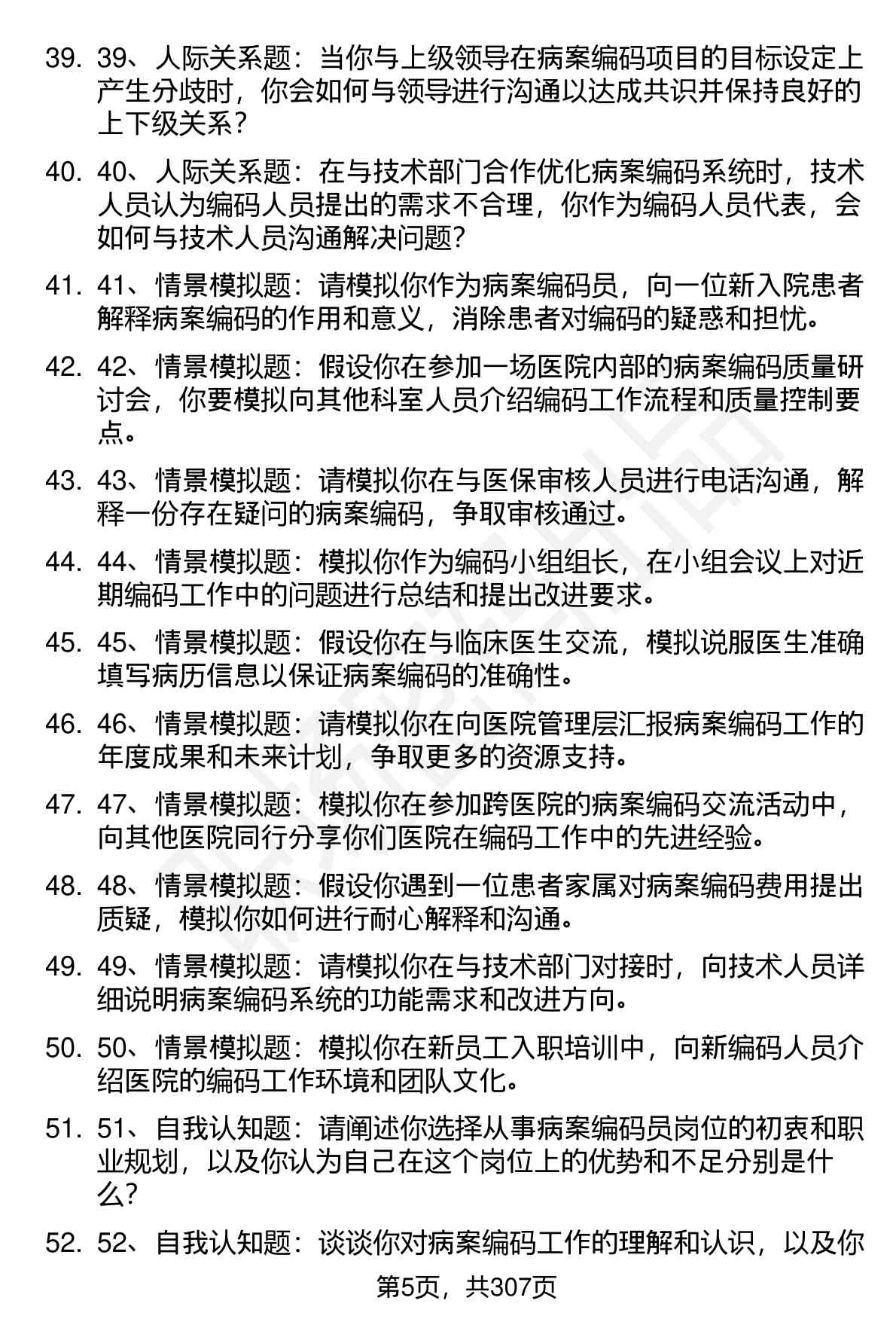 39. 39、人际关系题：当你与上级领导在病案编码项目的目标设定上产生分歧时，你会如何与领导进行沟通以达成共识并保持良好的上下级关系？

40. 40、人际关系题：在与技术部门合作优化病案编码系统时，技术人员认为编码人员提出的需求不合理，你作为编码人员代表，会如何与技术人员沟通解决问题？

41. 41、情景模拟题：请模拟你作为病案编码员，向一位新入院患者解释病案编码的作用和意义，消除患者对编码的疑惑和担忧。

42. 42、情景模拟题：假设你在参加一场医院内部的病案编码质量研讨会，你要模拟向其他科室人员介绍编码工作流程和质量控制要点。

43. 43、情景模拟题：请模拟你在与医保审核人员进行电话沟通，解释一份存在疑问的病案编码，争取审核通过。

44. 44、情景模拟题：模拟你作为编码小组组长，在小组会议上对近期编码工作中的问题进行总结和提出改进要求。

45. 45、情景模拟题：假设你在与临床医生交流，模拟说服医生准确填写病历信息以保证病案编码的准确性。

46. 46、情景模拟题：请模拟你在向医院管理层汇报病案编码工作的年度成果和未来计划，争取更多的资源支持。

47. 47、情景模拟题：模拟你在参加跨医院的病案编码交流活动中，向其他医院同行分享你们医院在编码工作中的先进经验。

48. 48、情景模拟题：假设你遇到一位患者家属对病案编码费用提出质疑，模拟你如何进行耐心解释和沟通。

49. 49、情景模拟题：请模拟你在与技术部门对接时，向技术人员详细说明病案编码系统的功能需求和改进方向。

50. 50、情景模拟题：模拟你在新员工入职培训中，向新编码人员介绍医院的编码工作环境和团队文化。

51. 51、自我认知题：请阐述你选择从事病案编码员岗位的初衷和职业规划，以及你认为自己在这个岗位上的优势和不足分别是什么？

52. 52、自我认知题：谈谈你对病案编码工作的理解和认识，以及你

第5页，共307页